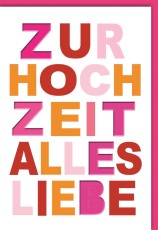 ZUR
HOCH
ZEIT
ALLES
LIEBE